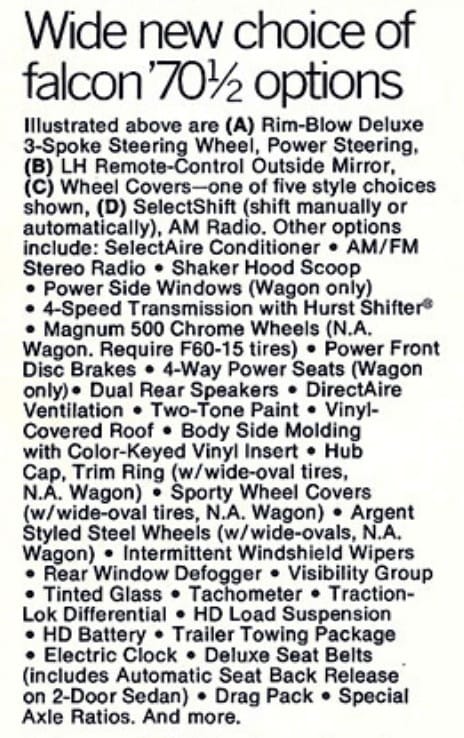 Wide new choice of falcon '70½ options

Illustrated above are (A) Rim-Blow Deluxe 3-Spoke Steering Wheel, Power Steering, (B) LH Remote-Control Outside Mirror, (C) Wheel Covers—one of five style choices shown, (D) SelectShift (shift manually or automatically), AM Radio. Other options include: SelectAire Conditioner • AM/FM Stereo Radio • Shaker Hood Scoop • Power Side Windows (Wagon only) • 4-Speed Transmission with Hurst Shifter® • Magnum 500 Chrome Wheels (N.A. Wagon. Require F60-15 tires) • Power Front Disc Brakes • 4-Way Power Seats (Wagon only) • Dual Rear Speakers • DirectAire Ventilation • Two-Tone Paint • Vinyl-Covered Roof • Body Side Molding with Color-Keyed Vinyl Insert • Hub Cap, Trim Ring (w/wide-oval tires, N.A. Wagon) • Sporty Wheel Covers (w/wide-oval tires, N.A. Wagon) • Argent Styled Steel Wheels (w/wide-ovals, N.A. Wagon) • Intermittent Windshield Wipers • Rear Window Defogger • Visibility Group • Tinted Glass • Tachometer • Traction-Lok Differential • HD Load Suspension • HD Battery • Trailer Towing Package • Electric Clock • Deluxe Seat Belts (includes Automatic Seat Back Release on 2-Door Sedan) • Drag Pack • Special Axle Ratios. And more.